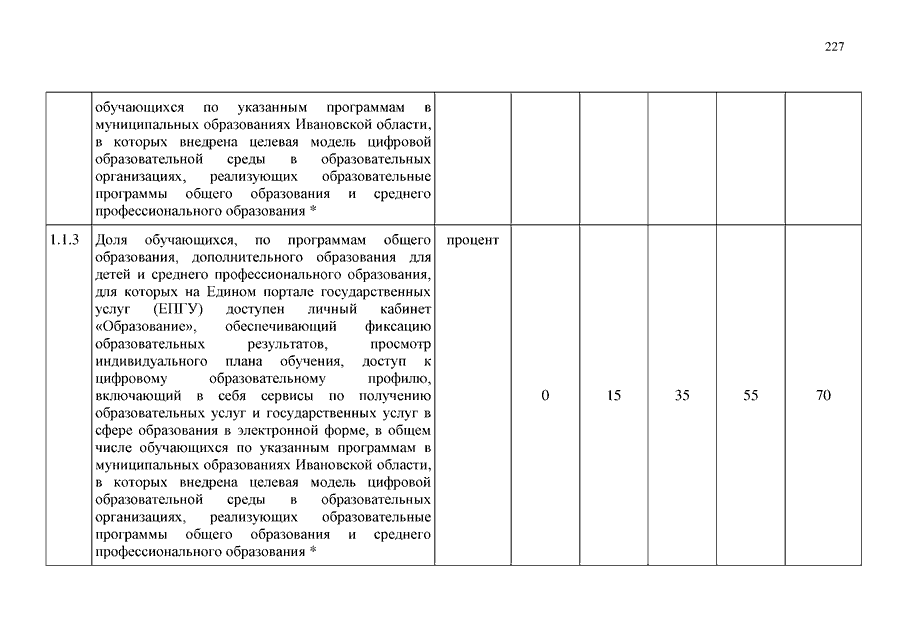 227

|  |  |  |  |  |  |  |  |
|---|---|---|---|---|---|---|---|
|  | обучающихся по указанным программам в муниципальных образованиях Ивановской области, в которых внедрена целевая модель цифровой образовательной среды в образовательных организациях, реализующих образовательные программы общего образования и среднего профессионального образования * |  |  |  |  |  |  |
| 1.1.3 | Доля обучающихся, по программам общего образования, дополнительного образования для детей и среднего профессионального образования, для которых на Едином портале государственных услуг (ЕПГУ) доступен личный кабинет «Образование», обеспечивающий фиксацию образовательных результатов, просмотр индивидуального плана обучения, доступ к цифровому образовательному профилю, включающий в себя сервисы по получению образовательных услуг и государственных услуг в сфере образования в электронной форме, в общем числе обучающихся по указанным программам в муниципальных образованиях Ивановской области, в которых внедрена целевая модель цифровой образовательной среды в образовательных организациях, реализующих образовательные программы общего образования и среднего профессионального образования * | процент | 0 | 15 | 35 | 55 | 70 |